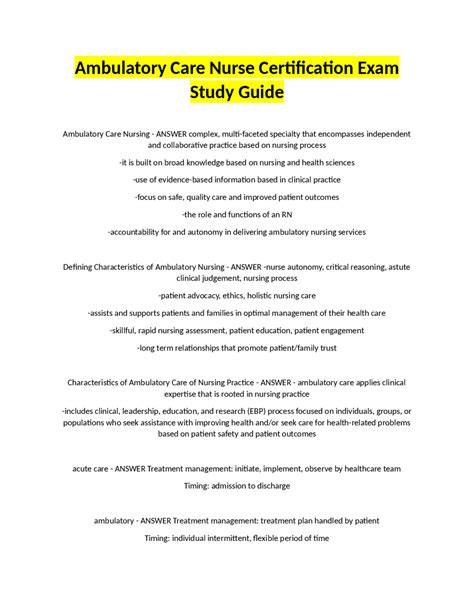 Ambulatory Care Nurse Certification Exam Study Guide

Ambulatory Care Nursing - ANSWER complex, multi-faceted specialty that encompasses independent and collaborative practice based on nursing process

-it is built on broad knowledge based on nursing and health sciences

-use of evidence-based information based in clinical practice

-focus on safe, quality care and improved patient outcomes

-the role and functions of an RN

-accountability for and autonomy in delivering ambulatory nursing services

Defining Characteristics of Ambulatory Nursing - ANSWER -nurse autonomy, critical reasoning, astute clinical judgement, nursing process

-patient advocacy, ethics, holistic nursing care

-assists and supports patients and families in optimal management of their health care

-skillful, rapid nursing assessment, patient education, patient engagement

-long term relationships that promote patient/family trust

Characteristics of Ambulatory Care of Nursing Practice - ANSWER - ambulatory care applies clinical expertise that is rooted in nursing practice

-includes clinical, leadership, education, and research (EBP) process focused on individuals, groups, or populations who seek assistance with improving health and/or seek care for health-related problems based on patient safety and patient outcomes

acute care - ANSWER Treatment management: initiate, implement, observe by healthcare team

Timing: admission to discharge

ambulatory - ANSWER Treatment management: treatment plan handled by patient

Timing: individual intermittent, flexible period of time